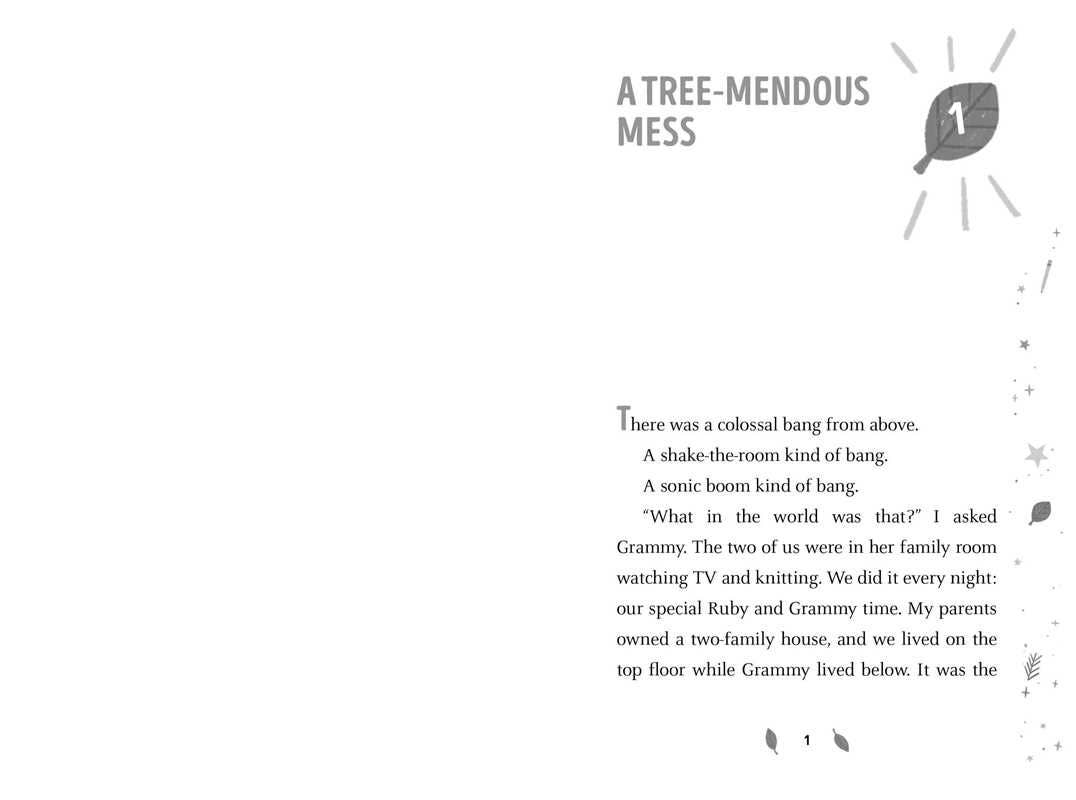 A TREE-MENDOUS MESS

1

There was a colossal bang from above.

A shake-the-room kind of bang.

A sonic boom kind of bang.

“What in the world was that?” I asked Grammy. The two of us were in her family room watching TV and knitting. We did it every night: our special Ruby and Grammy time. My parents owned a two-family house, and we lived on the top floor while Grammy lived below. It was the

1